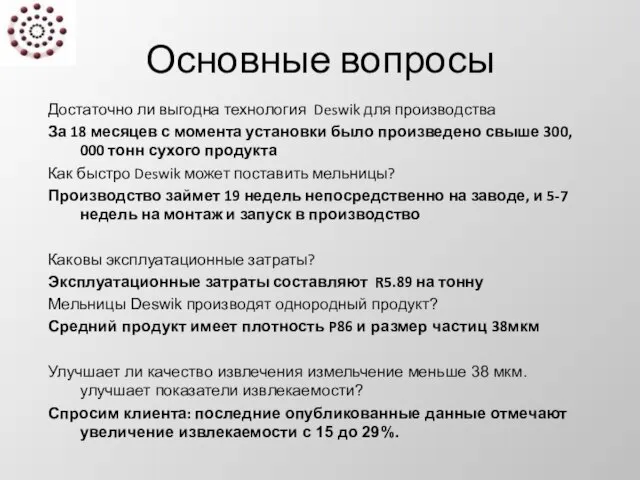 Основные вопросы

Достаточно ли выгодна технология Deswik для производства

За 18 месяцев с момента установки было произведено свыше 300, 000 тонн сухого продукта

Как быстро Deswik может поставить мельницы?

Производство займет 19 недель непосредственно на заводе, и 5-7 недель на монтаж и запуск в производство

Каковы эксплуатационные затраты?

Эксплуатационные затраты составляют R5.89 на тонну

Мельницы Deswik производят однородный продукт?

Средний продукт имеет плотность P86 и размер частиц 38мкм

Улучшает ли качество извлечения измельчение меньше 38 мкм. улучшает показатели извлекаемости?

Спросим клиента: последние опубликованные данные отмечают увеличение извлекаемости с 15 до 29%.